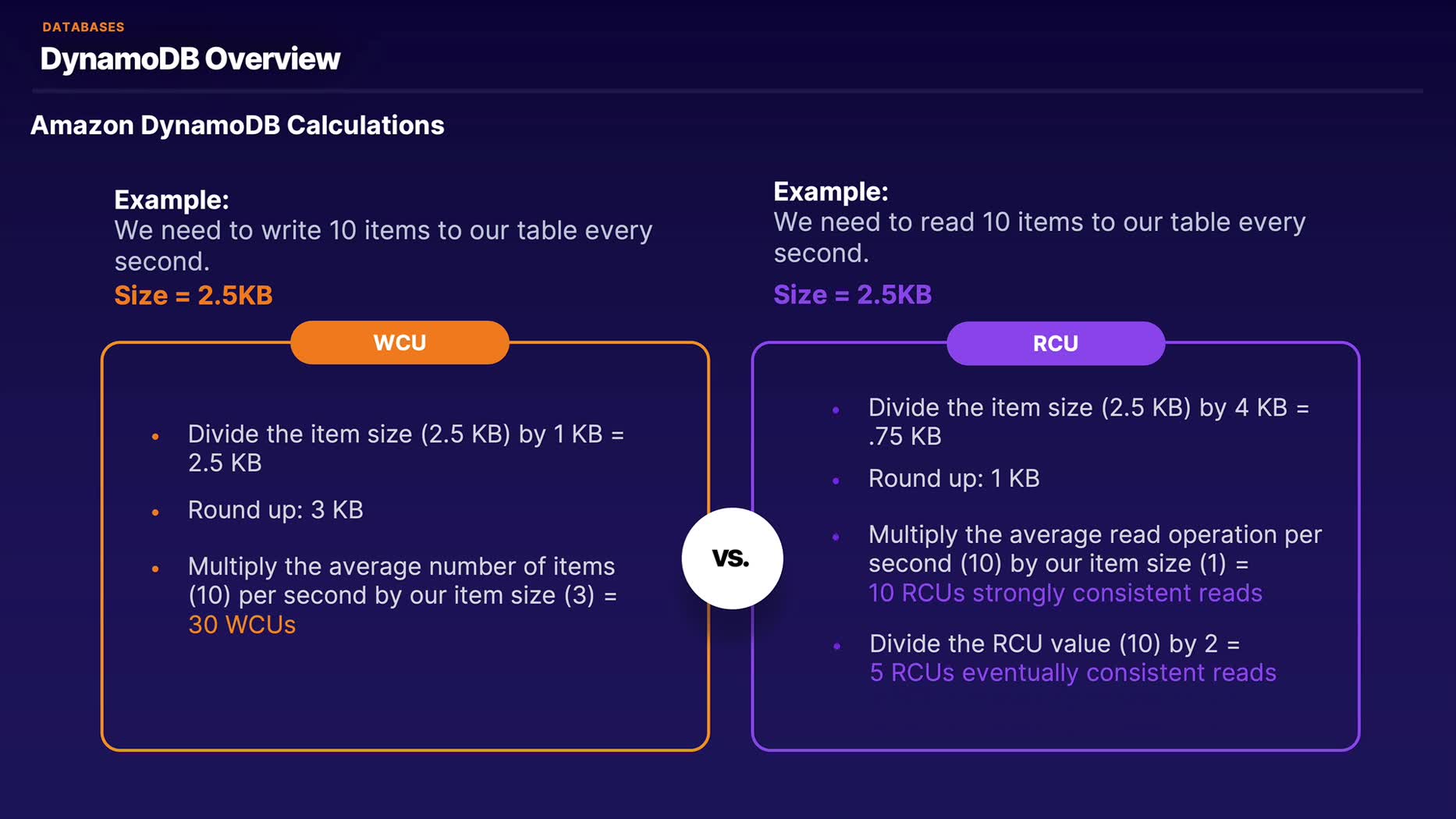 DATABASES

DynamoDB Overview

Amazon DynamoDB Calculations

Example:
We need to write 10 items to our table every second.
Size = 2.5KB

WCU

• Divide the item size (2.5 KB) by 1 KB = 2.5 KB
• Round up: 3 KB
• Multiply the average number of items (10) per second by our item size (3) = 30 WCUs

vs.

Example:
We need to read 10 items to our table every second.
Size = 2.5KB

RCU

• Divide the item size (2.5 KB) by 4 KB = .75 KB
• Round up: 1 KB
• Multiply the average read operation per second (10) by our item size (1) = 10 RCUs strongly consistent reads
• Divide the RCU value (10) by 2 = 5 RCUs eventually consistent reads